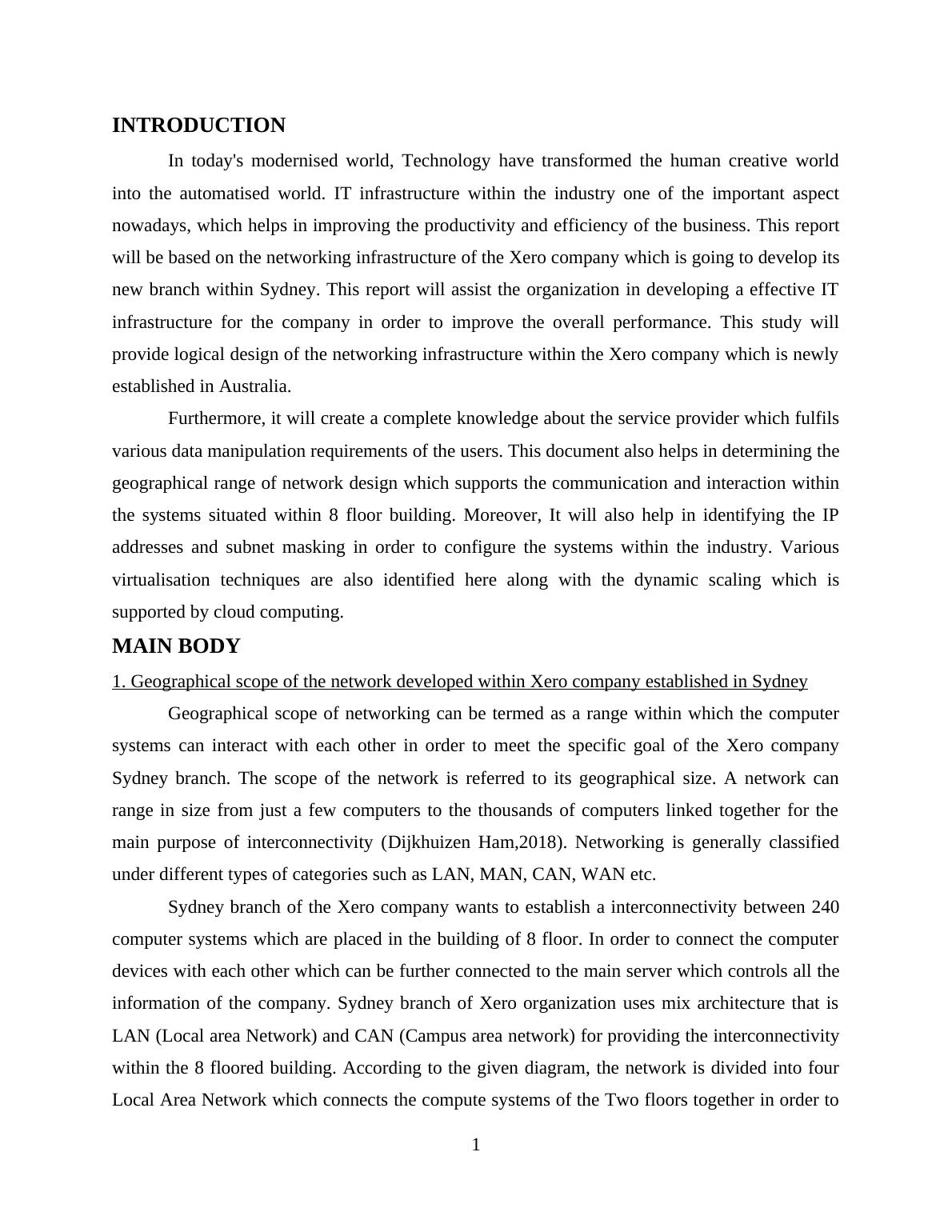 INTRODUCTION

In today's modernised world, Technology have transformed the human creative world into the automatised world. IT infrastructure within the industry one of the important aspect nowadays, which helps in improving the productivity and efficiency of the business. This report will be based on the networking infrastructure of the Xero company which is going to develop its new branch within Sydney. This report will assist the organization in developing a effective IT infrastructure for the company in order to improve the overall performance. This study will provide logical design of the networking infrastructure within the Xero company which is newly established in Australia.

Furthermore, it will create a complete knowledge about the service provider which fulfils various data manipulation requirements of the users. This document also helps in determining the geographical range of network design which supports the communication and interaction within the systems situated within 8 floor building. Moreover, It will also help in identifying the IP addresses and subnet masking in order to configure the systems within the industry. Various virtualisation techniques are also identified here along with the dynamic scaling which is supported by cloud computing.

MAIN BODY

1. Geographical scope of the network developed within Xero company established in Sydney

Geographical scope of networking can be termed as a range within which the computer systems can interact with each other in order to meet the specific goal of the Xero company Sydney branch. The scope of the network is referred to its geographical size. A network can range in size from just a few computers to the thousands of computers linked together for the main purpose of interconnectivity (Dijkhuizen Ham,2018). Networking is generally classified under different types of categories such as LAN, MAN, CAN, WAN etc.

Sydney branch of the Xero company wants to establish a interconnectivity between 240 computer systems which are placed in the building of 8 floor. In order to connect the computer devices with each other which can be further connected to the main server which controls all the information of the company. Sydney branch of Xero organization uses mix architecture that is LAN (Local area Network) and CAN (Campus area network) for providing the interconnectivity within the 8 floored building. According to the given diagram, the network is divided into four Local Area Network which connects the compute systems of the Two floors together in order to

1